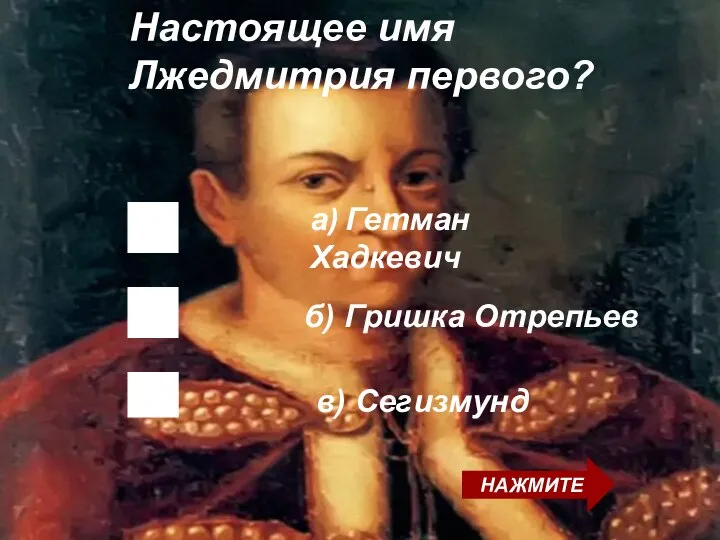 Настоящее имя Лжедмитрия первого?

а) Гетман Хадкевич

б) Гришка Отрепьев

в) Сегизмунд

НАЖМИТЕ